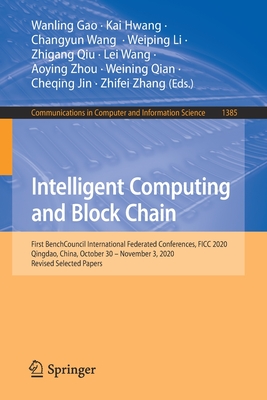 Wanling Gao · Kai Hwang · Changyun Wang · Weiping Li · Zhigang Qiu · Lei Wang · Aoying Zhou · Weining Qian · Cheqing Jin · Zhifei Zhang (Eds.)

Communications in Computer and Information Science 1385

Intelligent Computing and Block Chain

First BenchCouncil International Federated Conferences, FICC 2020
Qingdao, China, October 30 – November 3, 2020
Revised Selected Papers

Springer